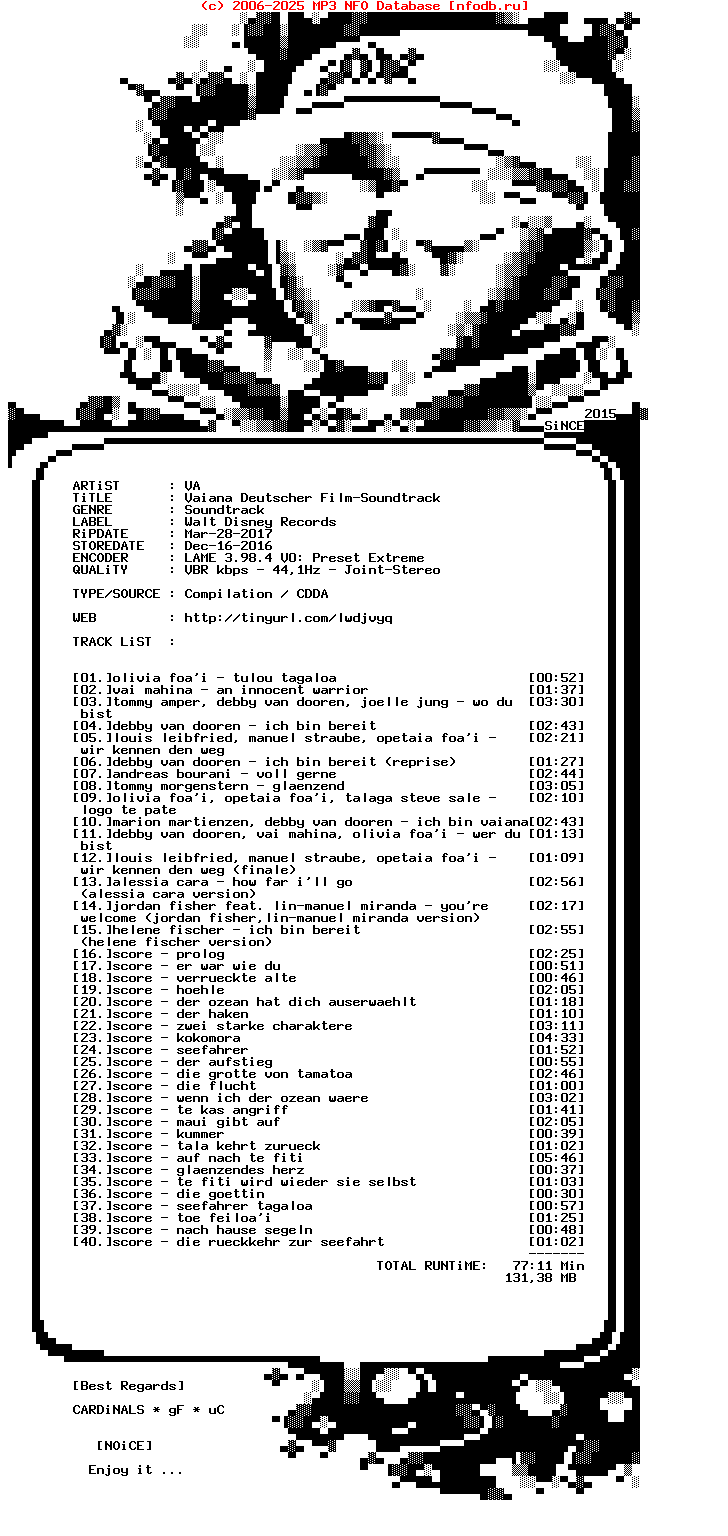 (c) 2006-2025 MP3 NFO Database [nfodb.ru]

2015
SiNCE

ARTiST : VA
TiTLE : Vaiana Deutscher Film-Soundtrack
GENRE : Soundtrack
LABEL : Walt Disney Records
RiPDATE : Mar-28-2017
STOREDATE : Dec-16-2016
ENCODER : LAME 3.98.4 V0: Preset Extreme
QUALiTY : VBR kbps - 44,1Hz - Joint-Stereo

TYPE/SOURCE : Compilation / CDDA

WEB : http://tinyurl.com/lwdjvyq

TRACK LiST :

[01.]olivia foa'i - tulou tagaloa [00:52]
[02.]vai mahina - an innocent warrior [01:37]
[03.]tommy amper, debby van dooren, joelle jung - wo du bist [03:30]
[04.]debby van dooren - ich bin bereit [02:43]
[05.]louis leibfried, manuel straube, opetaia foa'i - wir kennen den weg [02:21]
[06.]debby van dooren - ich bin bereit (reprise) [01:27]
[07.]andreas bourani - voll gerne [02:44]
[08.]tommy morgenstern - glaenzend [03:05]
[09.]olivia foa'i, opetaia foa'i, talaga steve sale - logo te pate [02:10]
[10.]marion martienzen, debby van dooren - ich bin vaiana[02:43]
[11.]debby van dooren, vai mahina, olivia foa'i - wer du bist [01:13]
[12.]louis leibfried, manuel straube, opetaia foa'i - wir kennen den weg (finale) [01:09]
[13.]alessia cara - how far i'll go (alessia cara version) [02:56]
[14.]jordan fisher feat. lin-manuel miranda - you're welcome (jordan fisher,lin-manuel miranda version) [02:17]
[15.]helene fischer - ich bin bereit (helene fischer version) [02:55]
[16.]score - prolog [02:25]
[17.]score - er war wie du [00:51]
[18.]score - verrueckte alte [00:46]
[19.]score - hoehle [02:05]
[20.]score - der ozean hat dich auserwaehlt [01:18]
[21.]score - der haken [01:10]
[22.]score - zwei starke charaktere [03:11]
[23.]score - kokomora [04:33]
[24.]score - seefahrer [01:52]
[25.]score - der aufstieg [00:55]
[26.]score - die grotte von tamatoa [02:46]
[27.]score - die flucht [01:00]
[28.]score - wenn ich der ozean waere [03:02]
[29.]score - te kas angriff [01:41]
[30.]score - maui gibt auf [02:05]
[31.]score - kummer [00:39]
[32.]score - tala kehrt zurueck [01:02]
[33.]score - auf nach te fiti [05:46]
[34.]score - glaenzendes herz [00:37]
[35.]score - te fiti wird wieder sie selbst [01:03]
[36.]score - die goettin [00:30]
[37.]score - seefahrer tagaloa [00:57]
[38.]score - toe feiloa'i [01:25]
[39.]score - nach hause segeln [00:48]
[40.]score - die rueckkehr zur seefahrt [01:02]
-------
TOTAL RUNTiME: 77:11 Min
131,38 MB

[Best Regards]

CARDiNALS * gF * uC

[NOiCE]

Enjoy it ...